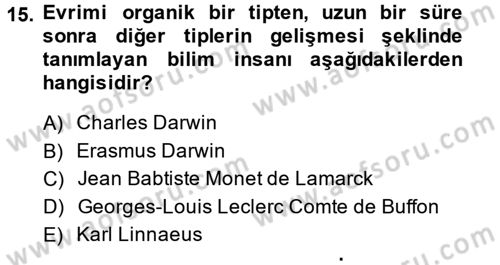 15. Evrimi organik bir tipten, uzun bir süre sonra diğer tiplerin gelişmesi şeklinde tanımlayan bilim insanı aşağıdakilerden hangisidir?

A) Charles Darwin
B) Erasmus Darwin
C) Jean Babtiste Monet de Lamarck
D) Georges-Louis Leclerc Comte de Buffon
E) Karl Linnaeus

www.aofsoru.com